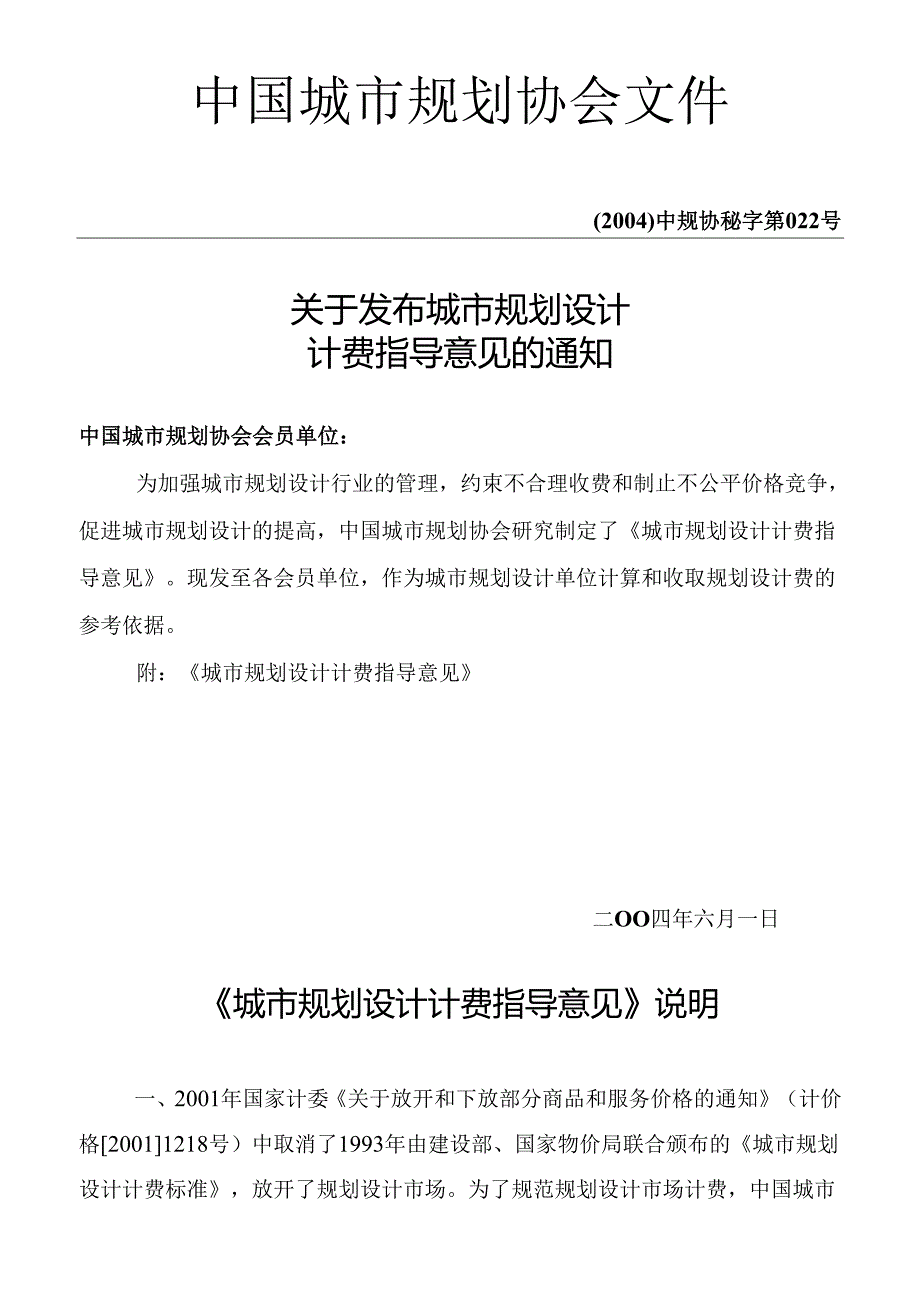 中国城市规划协会文件

(2004)中规协秘字第022号

关于发布城市规划设计
计费指导意见的通知

中国城市规划协会会员单位：

为加强城市规划设计行业的管理，约束不合理收费和制止不公平价格竞争，促进城市规划设计的提高，中国城市规划协会研究制定了《城市规划设计计费指导意见》。现发至各会员单位，作为城市规划设计单位计算和收取规划设计费的参考依据。

附：《城市规划设计计费指导意见》

二OO四年六月一日

《城市规划设计计费指导意见》说明

一、2001年国家计委《关于放开和下放部分商品和服务价格的通知》（计价格[2001]1218号）中取消了1993年由建设部、国家物价局联合颁布的《城市规划设计计费标准》，放开了规划设计市场。为了规范规划设计市场计费，中国城市